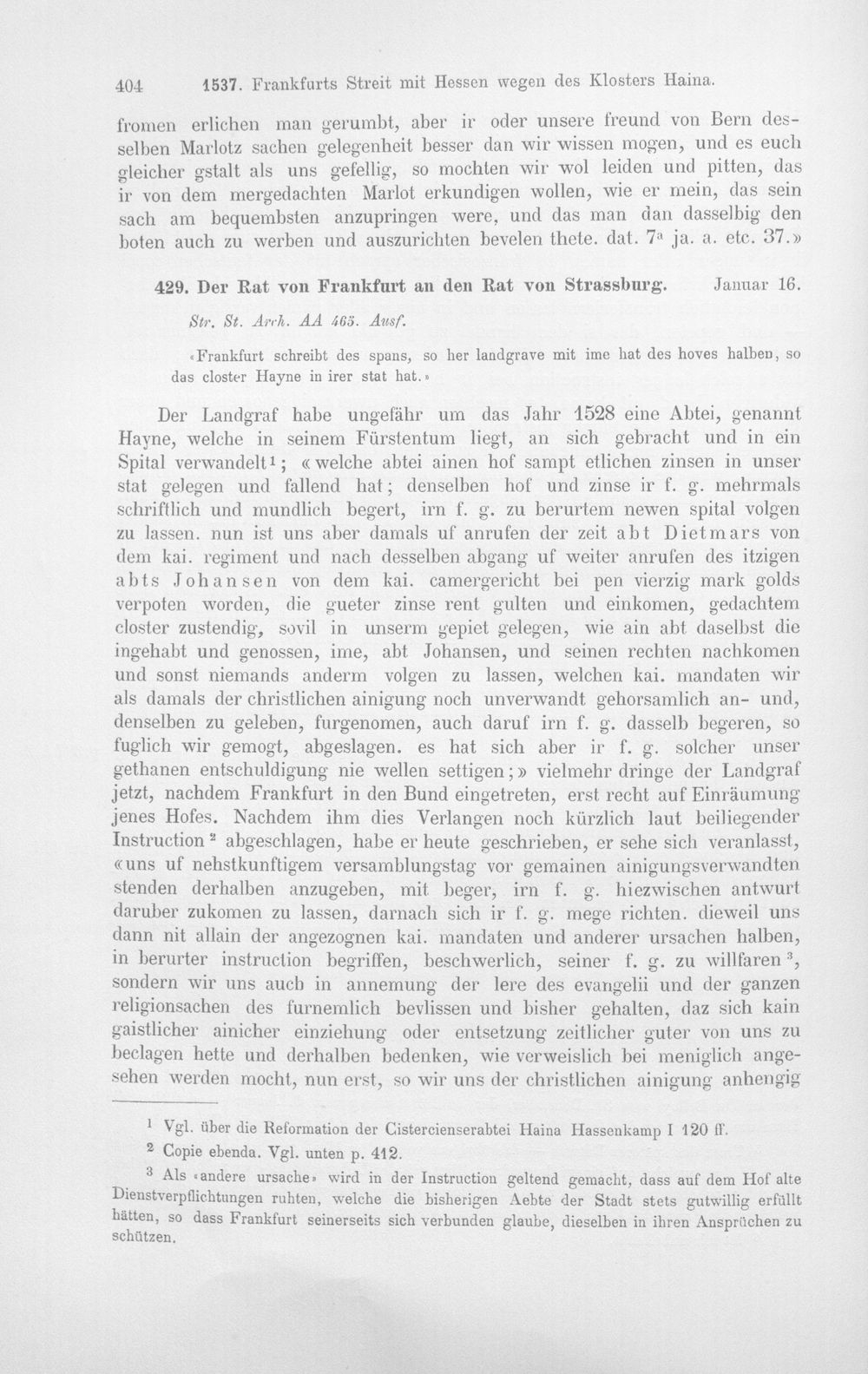 404 1537. Frankfurts Streit mit Hessen wegen des Klosters Haina.

fromen erlichen man gerumbt, aber ir oder unsere freund von Bern desselben Marlotz sachen gelegenheit besser dan wir wissen mogen, und es euch gleicher gstalt als uns gefellig, so mochten wir wol leiden und pitten, das ir von dem mergedachten Marlot erkundigen wollen, wie er mein, das sein sach am bequembsten anzupringen were, und das man dan dasselbig den boten auch zu werben und auszurichten bevelen thete. dat. $7^{a}$ ja. a. etc. 37.»

429. Der Rat von Frankfurt an den Rat von Strassburg. Januar 16.

Str. St. Arch. AA 465. Ausf.

«Frankfurt schreibt des spans, so her landgrave mit ime hat des hoves halben, so das closter Hayne in irer stat hat.»

Der Landgraf habe ungefähr um das Jahr 1528 eine Abtei, genannt Hayne, welche in seinem Fürstentum liegt, an sich gebracht und in ein Spital verwandelt$^{1}$; «welche abtei ainen hof sampt etlichen zinsen in unser stat gelegen und fallend hat; denselben hof und zinse ir f. g. mehrmals schriftlich und mundlich begert, irn f. g. zu berurtem newen spital volgen zu lassen. nun ist uns aber damals uf anrufen der zeit abt Dietmars von dem kai. regiment und nach desselben abgang uf weiter anrufen des itzigen abts Johansen von dem kai. camergericht bei pen vierzig mark golds verpoten worden, die gueter zinse rent gulten und einkomen, gedachtem closter zustendig, sovil in unserm gepiet gelegen, wie ain abt daselbst die ingehabt und genossen, ime, abt Johansen, und seinen rechten nachkomen und sonst niemands anderm volgen zu lassen, welchen kai. mandaten wir als damals der christlichen ainigung noch unverwandt gehorsamlich an- und, denselben zu geleben, furgenomen, auch daruf irn f. g. dasselb begeren, so fuglich wir gemogt, abgeslagen. es hat sich aber ir f. g. solcher unser gethanen entschuldigung nie wellen settigen;» vielmehr dringe der Landgraf jetzt, nachdem Frankfurt in den Bund eingetreten, erst recht auf Einräumung jenes Hofes. Nachdem ihm dies Verlangen noch kürzlich laut beiliegender Instruction$^{2}$ abgeschlagen, habe er heute geschrieben, er sehe sich veranlasst, «uns uf nehstkunftigem versamblungstag vor gemainen ainigungsverwandten stenden derhalben anzugeben, mit beger, irn f. g. hiezwischen antwurt daruber zukomen zu lassen, darnach sich ir f. g. mege richten. dieweil uns dann nit allain der angezognen kai. mandaten und anderer ursachen halben, in berurter instruction begriffen, beschwerlich, seiner f. g. zu willfaren$^{3}$, sondern wir uns auch in annemung der lere des evangelii und der ganzen religionsachen des furnemlich bevlissen und bisher gehalten, daz sich kain gaistlicher ainicher einziehung oder entsetzung zeitlicher guter von uns zu beclagen hette und derhalben bedenken, wie verweislich bei meniglich angesehen werden mocht, nun erst, so wir uns der christlichen ainigung anhengig

$^{1}$ Vgl. über die Reformation der Cistercienserabtei Haina Hassenkamp I 120 ff.

$^{2}$ Copie ebenda. Vgl. unten p. 412.

$^{3}$ Als «andere ursache» wird in der Instruction geltend gemacht, dass auf dem Hof alte Dienstverpflichtungen ruhten, welche die bisherigen Aebte der Stadt stets gutwillig erfüllt hätten, so dass Frankfurt seinerseits sich verbunden glaube, dieselben in ihren Ansprüchen zu schützen.